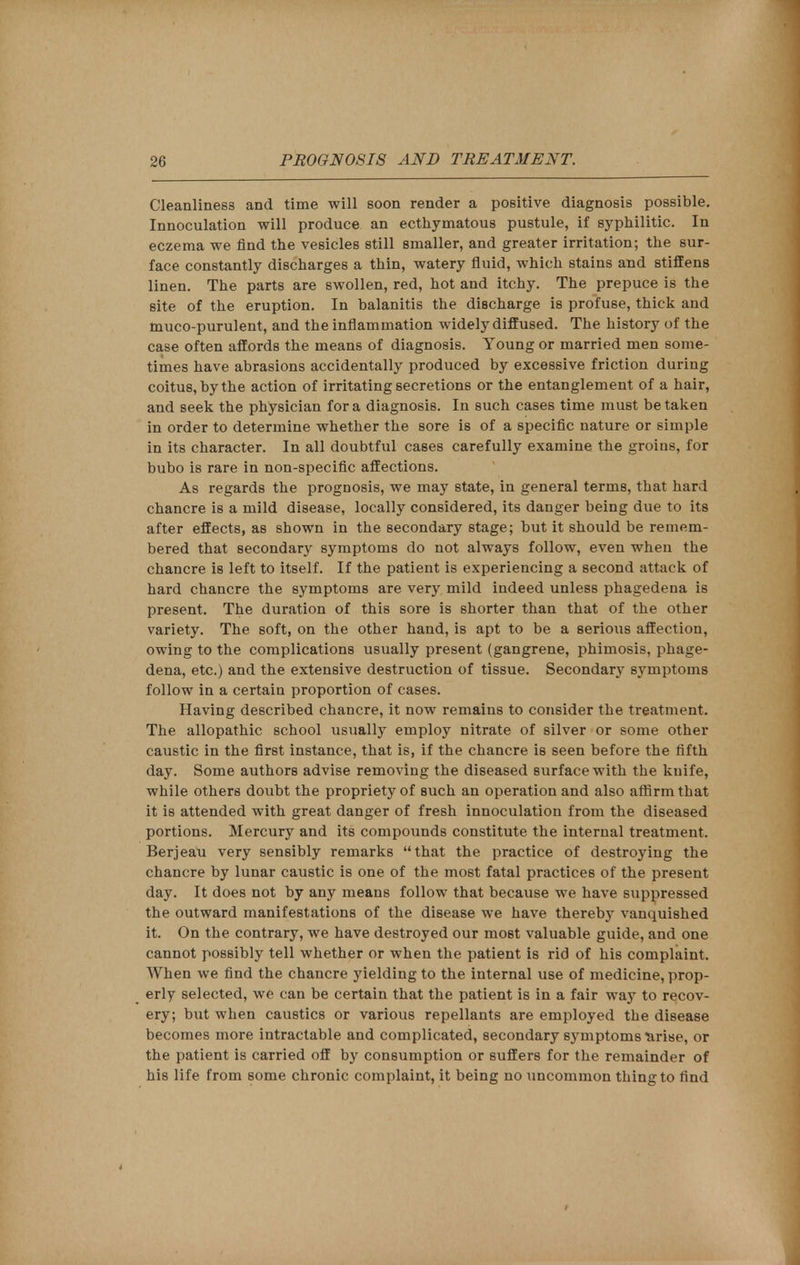 26 PROGNOSIS AND TREATMENT.

Cleanliness and time will soon render a positive diagnosis possible. Innoculation will produce an ecthymatous pustule, if syphilitic. In eczema we find the vesicles still smaller, and greater irritation; the surface constantly discharges a thin, watery fluid, which stains and stiffens linen. The parts are swollen, red, hot and itchy. The prepuce is the site of the eruption. In balanitis the discharge is profuse, thick and muco-purulent, and the inflammation widely diffused. The history of the case often affords the means of diagnosis. Young or married men sometimes have abrasions accidentally produced by excessive friction during coitus, by the action of irritating secretions or the entanglement of a hair, and seek the physician for a diagnosis. In such cases time must be taken in order to determine whether the sore is of a specific nature or simple in its character. In all doubtful cases carefully examine the groins, for bubo is rare in non-specific affections.

As regards the prognosis, we may state, in general terms, that hard chancre is a mild disease, locally considered, its danger being due to its after effects, as shown in the secondary stage; but it should be remembered that secondary symptoms do not always follow, even when the chancre is left to itself. If the patient is experiencing a second attack of hard chancre the symptoms are very mild indeed unless phagedena is present. The duration of this sore is shorter than that of the other variety. The soft, on the other hand, is apt to be a serious affection, owing to the complications usually present (gangrene, phimosis, phagedena, etc.) and the extensive destruction of tissue. Secondary symptoms follow in a certain proportion of cases.

Having described chancre, it now remains to consider the treatment. The allopathic school usually employ nitrate of silver or some other caustic in the first instance, that is, if the chancre is seen before the fifth day. Some authors advise removing the diseased surface with the knife, while others doubt the propriety of such an operation and also affirm that it is attended with great danger of fresh innoculation from the diseased portions. Mercury and its compounds constitute the internal treatment. Berjeau very sensibly remarks "that the practice of destroying the chancre by lunar caustic is one of the most fatal practices of the present day. It does not by any means follow that because we have suppressed the outward manifestations of the disease we have thereby vanquished it. On the contrary, we have destroyed our most valuable guide, and one cannot possibly tell whether or when the patient is rid of his complaint. When we find the chancre yielding to the internal use of medicine, properly selected, we can be certain that the patient is in a fair way to recovery; but when caustics or various repellants are employed the disease becomes more intractable and complicated, secondary symptoms arise, or the patient is carried off by consumption or suffers for the remainder of his life from some chronic complaint, it being no uncommon thing to find